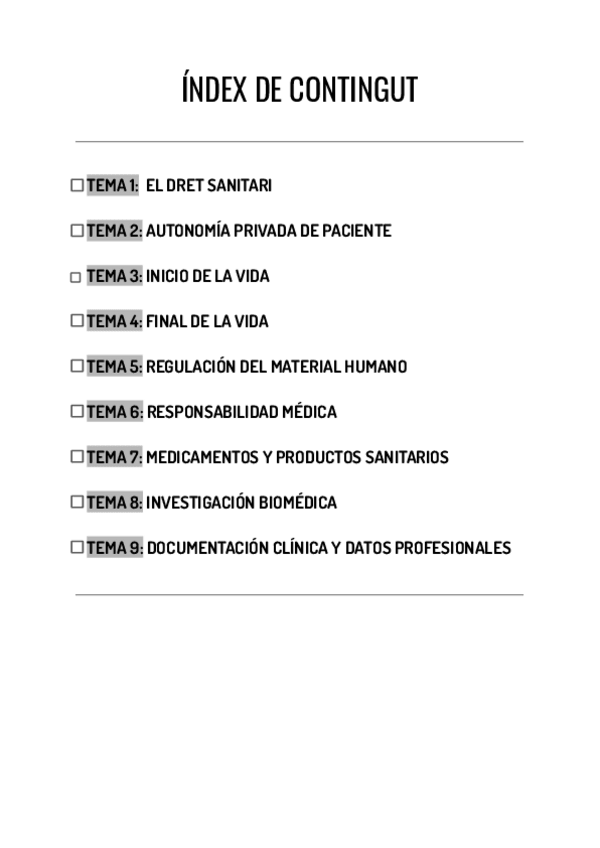 ÍNDEX DE CONTINGUT

☐ TEMA 1: EL DRET SANITARI

☐ TEMA 2: AUTONOMÍA PRIVADA DE PACIENTE

☐ TEMA 3: INICIO DE LA VIDA

☐ TEMA 4: FINAL DE LA VIDA

☐ TEMA 5: REGULACIÓN DEL MATERIAL HUMANO

☐ TEMA 6: RESPONSABILIDAD MÉDICA

☐ TEMA 7: MEDICAMENTOS Y PRODUCTOS SANITARIOS

☐ TEMA 8: INVESTIGACIÓN BIOMÉDICA

☐ TEMA 9: DOCUMENTACIÓN CLÍNICA Y DATOS PROFESIONALES